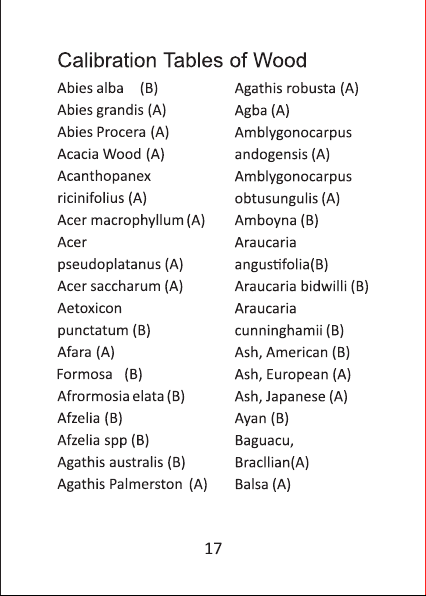 Calibration Tables of Wood

Abies alba (B)
Abies grandis (A)
Abies Procera (A)
Acacia Wood (A)
Acanthopanex ricinifolius (A)
Acer macrophyllum (A)
Acer pseudoplatanus (A)
Acer saccharum (A)
Aetoxicon punctatum (B)
Afara (A)
Formosa (B)
Afrormosia elata (B)
Afzelia (B)
Afzelia spp (B)
Agathis australis (B)
Agathis Palmerston (A)

Agathis robusta (A)
Agba (A)
Amblygonocarpus andogensis (A)
Amblygonocarpus obtusungulis (A)
Amboyna (B)
Araucaria angustifolia(B)
Araucaria bidwilli (B)
Araucaria cunninghamii (B)
Ash, American (B)
Ash, European (A)
Ash, Japanese (A)
Ayan (B)
Baguacu, Bracllian(A)
Balsa (A)

17